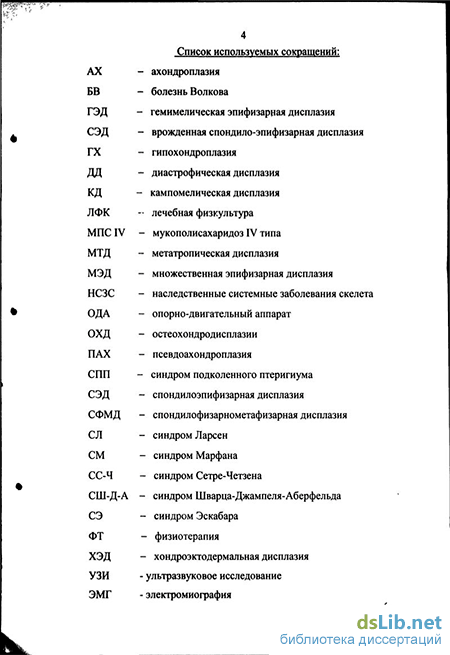 4

Список используемых сокращений:

АХ – ахондроплазия
БВ – болезнь Волкова
ГЭД – гемимелическая эпифизарная дисплазия
СЭД – врожденная спондило-эпифизарная дисплазия
ГХ – гипохондроплазия
ДД – диастрофическая дисплазия
КД – кампомелическая дисплазия
ЛФК -- лечебная физкультура
МПС IV – мукополисахаридоз IV типа
МТД – метатропическая дисплазия
МЭД – множественная эпифизарная дисплазия
НСЗС – наследственные системные заболевания скелета
ОДА – опорно-двигательный аппарат
ОХД – остеохондродисплазии
ПАХ – псевдоахондроплазия
СПП – синдром подколенного птеригиума
СЭД – спондилоэпифизарная дисплазия
СФМД – спондилофизарнометафизарная дисплазия
СЛ – синдром Ларсен
СМ – синдром Марфана
СС-Ч – синдром Сетре-Четзена
СШ-Д-А – синдром Шварца-Джампеля-Аберфельда
СЭ – синдром Эскабара
ФТ – физиотерапия
ХЭД – хондроэктодермальная дисплазия
УЗИ - ультразвуковое исследование
ЭМГ - электромиография

dsLib.net
библиотека диссертаций